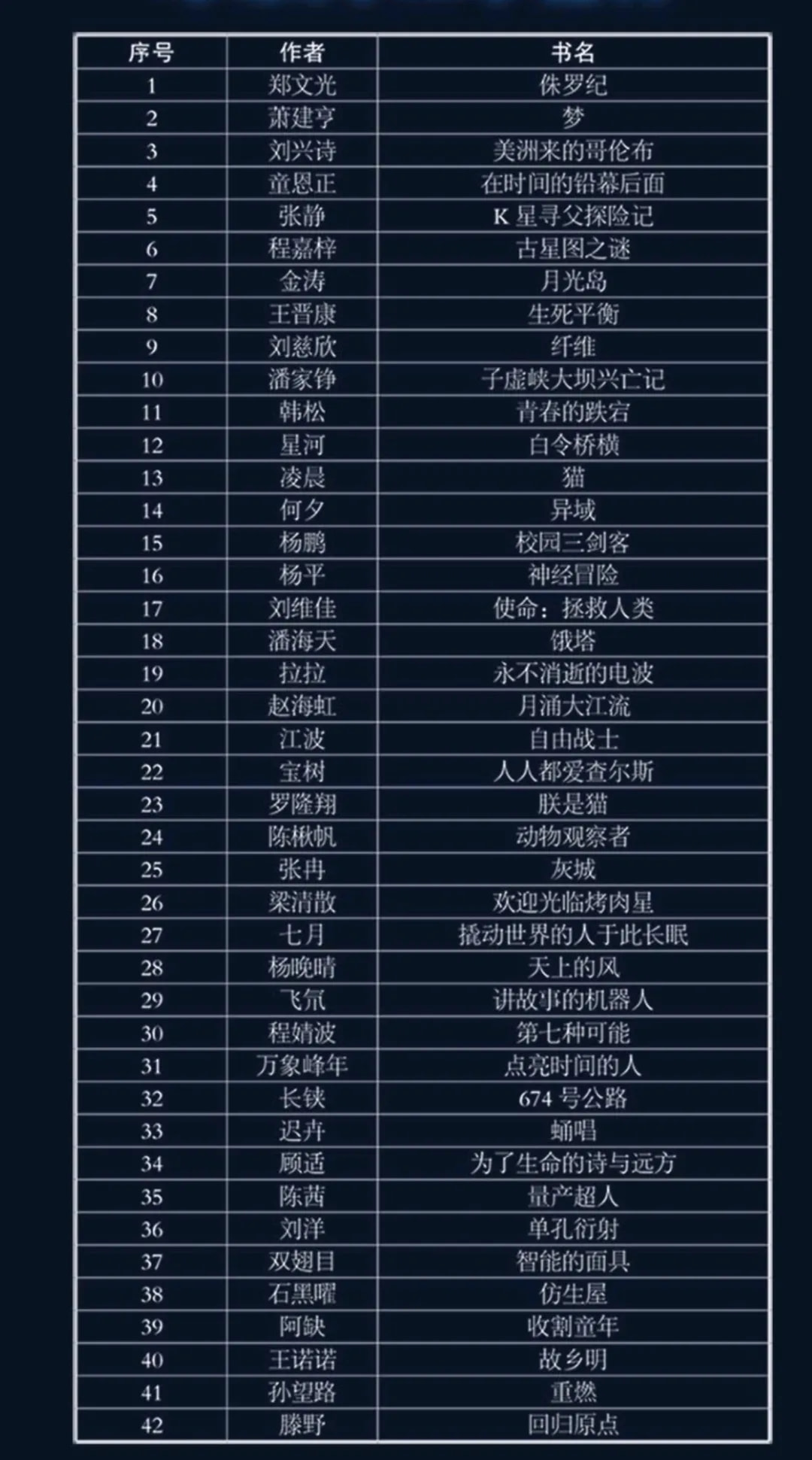 | 序号 | 作者 | 书名 |
|---|---|---|
| 1 | 郑文光 | 侏罗纪 |
| 2 | 萧建亨 | 梦 |
| 3 | 刘兴诗 | 美洲来的哥伦布 |
| 4 | 童恩正 | 在时间的铅幕后面 |
| 5 | 张静 | K 星寻父探险记 |
| 6 | 程嘉梓 | 古星图之谜 |
| 7 | 金涛 | 月光岛 |
| 8 | 王晋康 | 生死平衡 |
| 9 | 刘慈欣 | 纤维 |
| 10 | 潘家铮 | 子虚峡大坝兴亡记 |
| 11 | 韩松 | 青春的跌宕 |
| 12 | 星河 | 白令桥横 |
| 13 | 凌晨 | 猫 |
| 14 | 何夕 | 异域 |
| 15 | 杨鹏 | 校园三剑客 |
| 16 | 杨平 | 神经冒险 |
| 17 | 刘维佳 | 使命：拯救人类 |
| 18 | 潘海天 | 饿塔 |
| 19 | 拉拉 | 永不消逝的电波 |
| 20 | 赵海虹 | 月涌大江流 |
| 21 | 江波 | 自由战士 |
| 22 | 宝树 | 人人都爱查尔斯 |
| 23 | 罗隆翔 | 朕是猫 |
| 24 | 陈楸帆 | 动物观察者 |
| 25 | 张冉 | 灰城 |
| 26 | 梁清散 | 欢迎光临烤肉星 |
| 27 | 七月 | 撬动世界的人于此长眠 |
| 28 | 杨晚晴 | 天上的风 |
| 29 | 飞氘 | 讲故事的机器人 |
| 30 | 程婧波 | 第七种可能 |
| 31 | 万象峰年 | 点亮时间的人 |
| 32 | 长铗 | 674 号公路 |
| 33 | 迟卉 | 蛹唱 |
| 34 | 顾适 | 为了生命的诗与远方 |
| 35 | 陈茜 | 量产超人 |
| 36 | 刘洋 | 单孔衍射 |
| 37 | 双翅目 | 智能的面具 |
| 38 | 石黑曜 | 仿生屋 |
| 39 | 阿缺 | 收割童年 |
| 40 | 王诺诺 | 故乡明 |
| 41 | 孙望路 | 重燃 |
| 42 | 滕野 | 回归原点 |